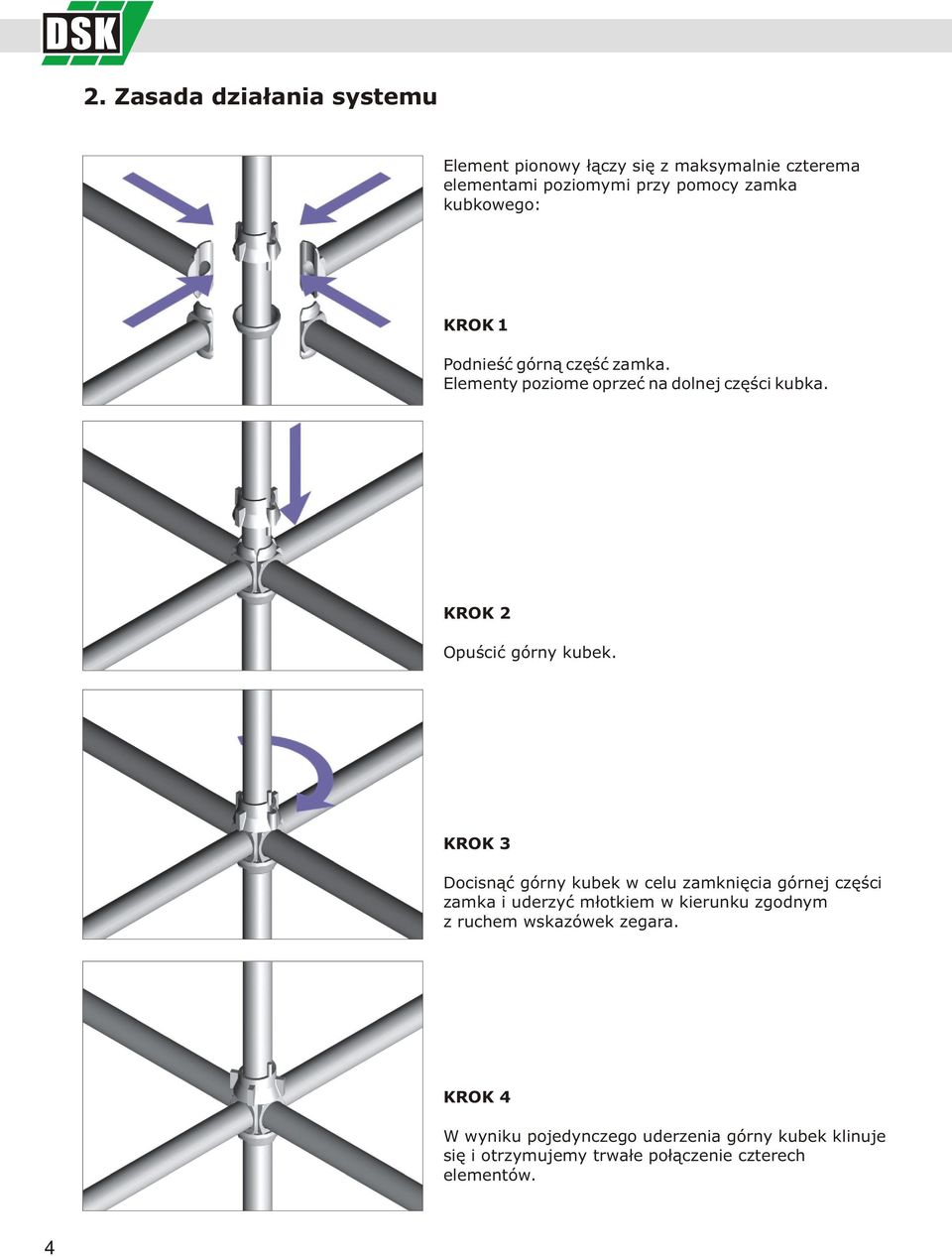 DSK

2. Zasada działania systemu

Element pionowy łączy się z maksymalnie czterema elementami poziomymi przy pomocy zamka kubkowego:

KROK 1

Podnieść górną część zamka.
Elementy poziome oprzeć na dolnej części kubka.

KROK 2

Opuścić górny kubek.

KROK 3

Docisnąć górny kubek w celu zamknięcia górnej części zamka i uderzyć młotkiem w kierunku zgodnym z ruchem wskazówek zegara.

KROK 4

W wyniku pojedynczego uderzenia górny kubek klinuje się i otrzymujemy trwałe połączenie czterech elementów.

4